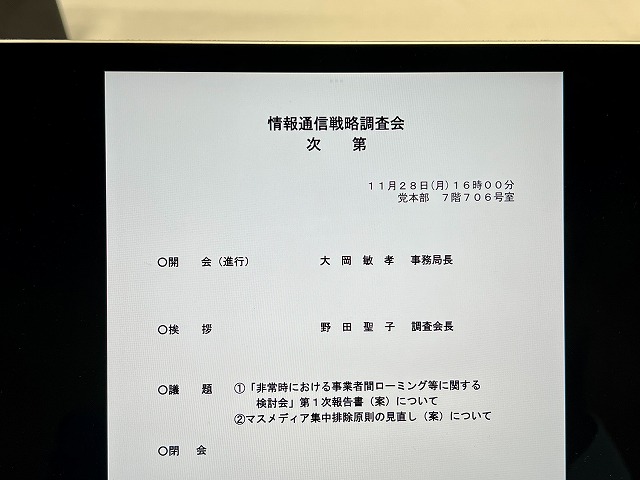 情報通信戦略調査会
次 第

11月28日(月)16時00分
党本部 7階706号室

○開 会（進行） 大岡敏孝 事務局長

○挨 拶 野田聖子 調査会長

○議 題 ①「非常時における事業者間ローミング等に関する検討会」第1次報告書（案）について
②マスメディア集中排除原則の見直し（案）について

○閉 会